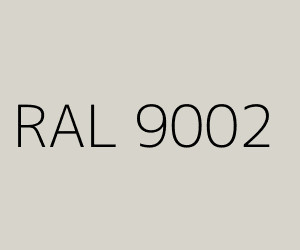 RAL 9002